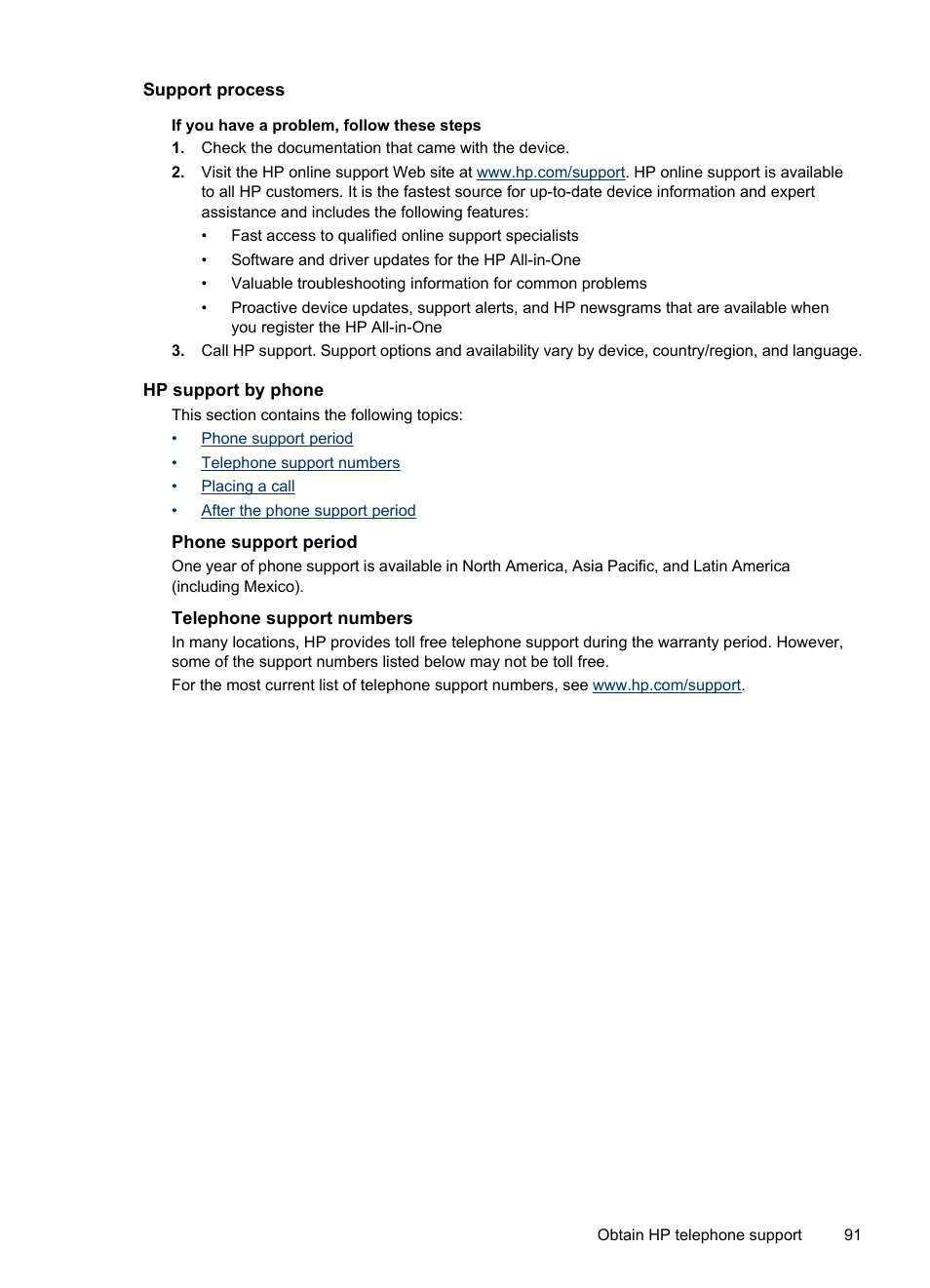 Support process

If you have a problem, follow these steps

1. Check the documentation that came with the device.

2. Visit the HP online support Web site at www.hp.com/support. HP online support is available to all HP customers. It is the fastest source for up-to-date device information and expert assistance and includes the following features:

• Fast access to qualified online support specialists

• Software and driver updates for the HP All-in-One

• Valuable troubleshooting information for common problems

• Proactive device updates, support alerts, and HP newsgrams that are available when you register the HP All-in-One

3. Call HP support. Support options and availability vary by device, country/region, and language.

HP support by phone

This section contains the following topics:

• Phone support period

• Telephone support numbers

• Placing a call

• After the phone support period

Phone support period

One year of phone support is available in North America, Asia Pacific, and Latin America (including Mexico).

Telephone support numbers

In many locations, HP provides toll free telephone support during the warranty period. However, some of the support numbers listed below may not be toll free.

For the most current list of telephone support numbers, see www.hp.com/support.

Obtain HP telephone support 91